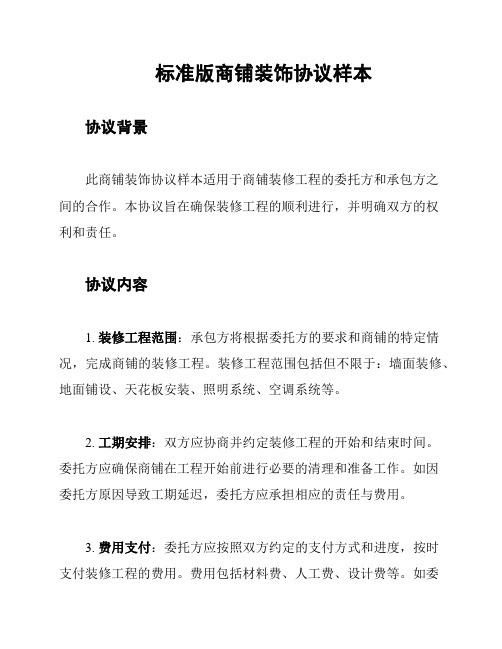 标准版商铺装饰协议样本

协议背景

此商铺装饰协议样本适用于商铺装修工程的委托方和承包方之间的合作。本协议旨在确保装修工程的顺利进行，并明确双方的权利和责任。

协议内容

1. 装修工程范围：承包方将根据委托方的要求和商铺的特定情况，完成商铺的装修工程。装修工程范围包括但不限于：墙面装修、地面铺设、天花板安装、照明系统、空调系统等。

2. 工期安排：双方应协商并约定装修工程的开始和结束时间。委托方应确保商铺在工程开始前进行必要的清理和准备工作。如因委托方原因导致工期延迟，委托方应承担相应的责任与费用。

3. 费用支付：委托方应按照双方约定的支付方式和进度，按时支付装修工程的费用。费用包括材料费、人工费、设计费等。如委